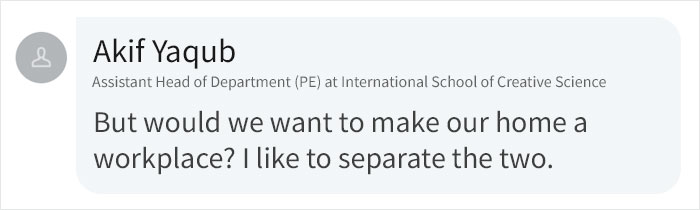 Akif Yaqub

Assistant Head of Department (PE) at International School of Creative Science

But would we want to make our home a workplace? I like to separate the two.